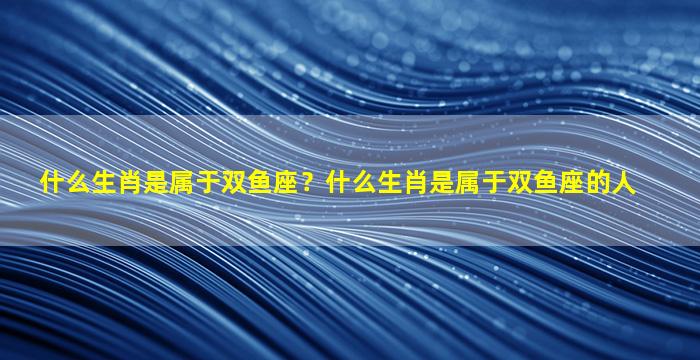 什么生肖是属于双鱼座？什么生肖是属于双鱼座的人